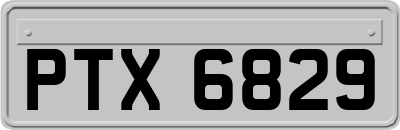 PTX 6829